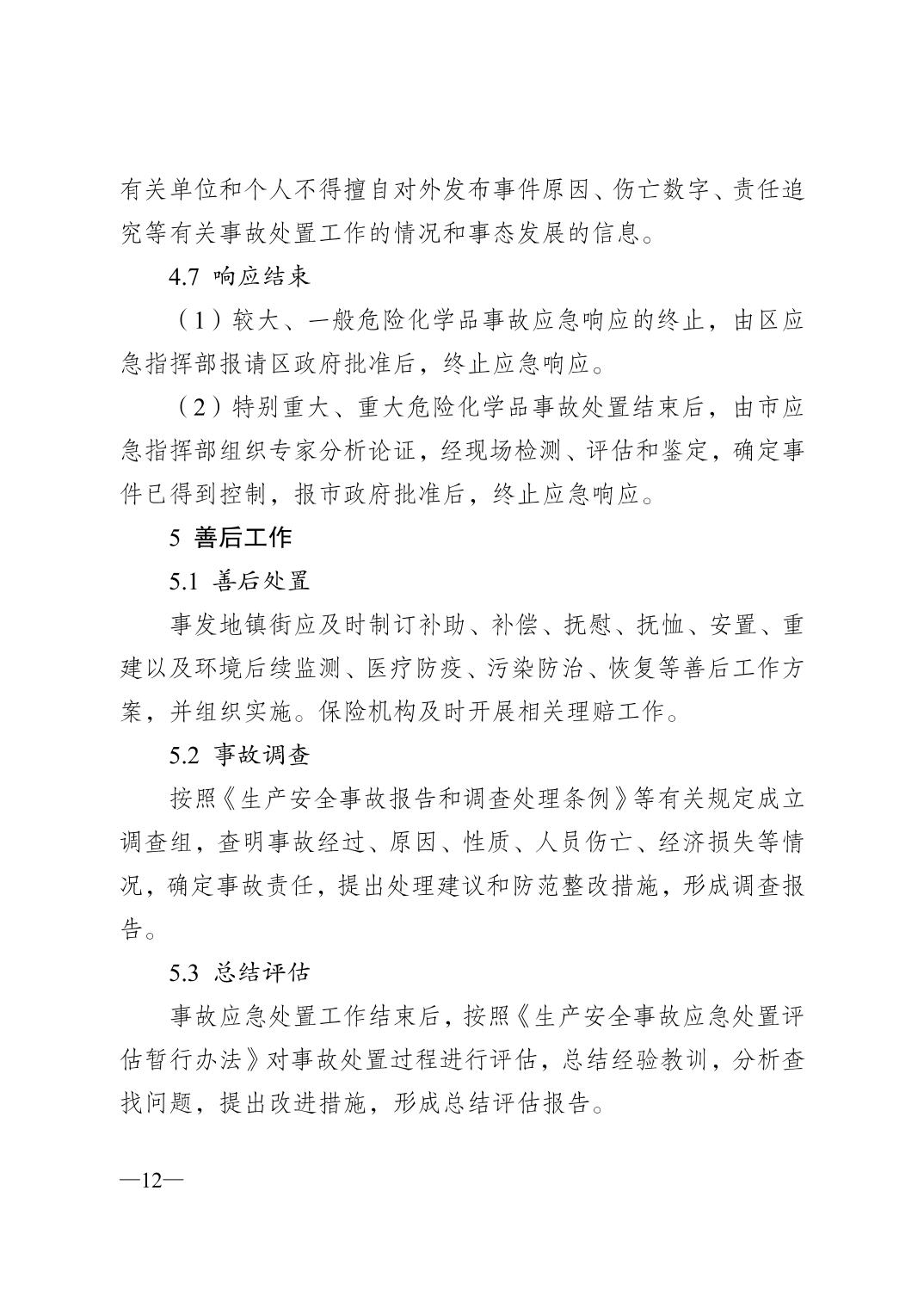 有关单位和个人不得擅自对外发布事件原因、伤亡数字、责任追究等有关事故处置工作的情况和事态发展的信息。

4.7 响应结束

（1）较大、一般危险化学品事故应急响应的终止，由区应急指挥部报请区政府批准后，终止应急响应。

（2）特别重大、重大危险化学品事故处置结束后，由市应急指挥部组织专家分析论证，经现场检测、评估和鉴定，确定事件已得到控制，报市政府批准后，终止应急响应。

5 善后工作

5.1 善后处置

事发地镇街应及时制订补助、补偿、抚慰、抚恤、安置、重建以及环境后续监测、医疗防疫、污染防治、恢复等善后工作方案，并组织实施。保险机构及时开展相关理赔工作。

5.2 事故调查

按照《生产安全事故报告和调查处理条例》等有关规定成立调查组，查明事故经过、原因、性质、人员伤亡、经济损失等情况，确定事故责任，提出处理建议和防范整改措施，形成调查报告。

5.3 总结评估

事故应急处置工作结束后，按照《生产安全事故应急处置评估暂行办法》对事故处置过程进行评估，总结经验教训，分析查找问题，提出改进措施，形成总结评估报告。

—12—